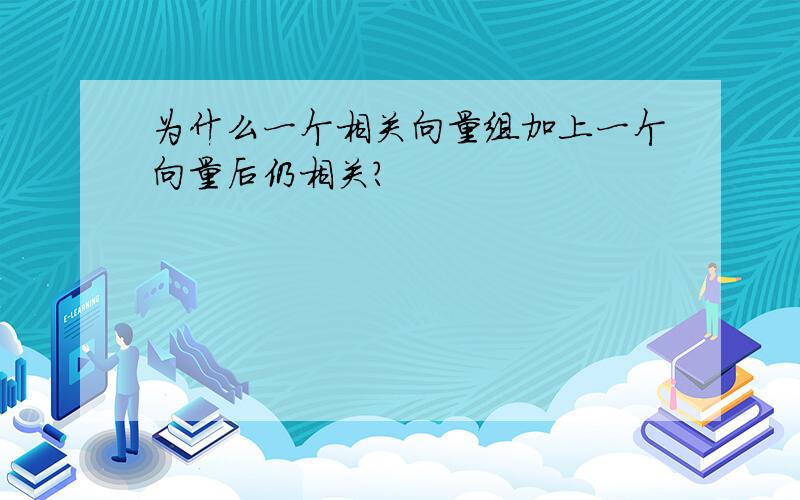 为什么一个相关向量组加上一个向量后仍相关?

E-LEARNING